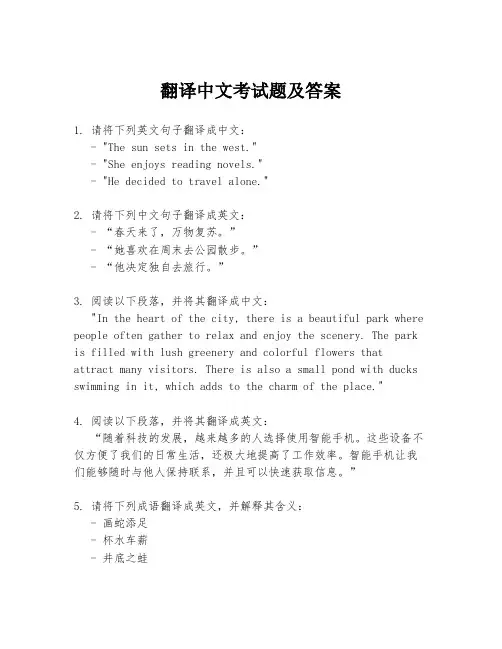 翻译中文考试题及答案

1. 请将下列英文句子翻译成中文：
- "The sun sets in the west."
- "She enjoys reading novels."
- "He decided to travel alone."

2. 请将下列中文句子翻译成英文：
- “春天来了，万物复苏。”
- “她喜欢在周末去公园散步。”
- “他决定独自去旅行。”

3. 阅读以下段落，并将其翻译成中文：
"In the heart of the city, there is a beautiful park where people often gather to relax and enjoy the scenery. The park is filled with lush greenery and colorful flowers that attract many visitors. There is also a small pond with ducks swimming in it, which adds to the charm of the place."

4. 阅读以下段落，并将其翻译成英文：
“随着科技的发展，越来越多的人选择使用智能手机。这些设备不仅方便了我们的日常生活，还极大地提高了工作效率。智能手机让我们能够随时与他人保持联系，并且可以快速获取信息。”

5. 请将下列成语翻译成英文，并解释其含义：
- 画蛇添足
- 杯水车薪
- 井底之蛙